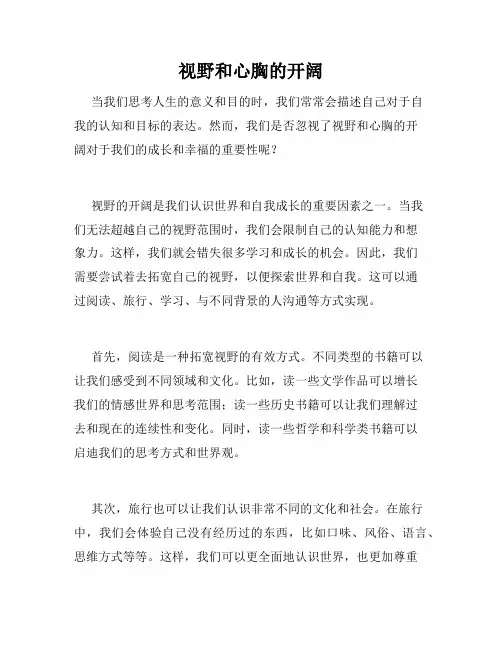 视野和心胸的开阔

当我们思考人生的意义和目的时，我们常常会描述自己对于自我的认知和目标的表达。然而，我们是否忽视了视野和心胸的开阔对于我们的成长和幸福的重要性呢？

视野的开阔是我们认识世界和自我成长的重要因素之一。当我们无法超越自己的视野范围时，我们会限制自己的认知能力和想象力。这样，我们就会错失很多学习和成长的机会。因此，我们需要尝试着去拓宽自己的视野，以便探索世界和自我。这可以通过阅读、旅行、学习、与不同背景的人沟通等方式实现。

首先，阅读是一种拓宽视野的有效方式。不同类型的书籍可以让我们感受到不同领域和文化。比如，读一些文学作品可以增长我们的情感世界和思考范围；读一些历史书籍可以让我们理解过去和现在的连续性和变化。同时，读一些哲学和科学类书籍可以启迪我们的思考方式和世界观。

其次，旅行也可以让我们认识非常不同的文化和社会。在旅行中，我们会体验自己没有经历过的东西，比如口味、风俗、语言、思维方式等等。这样，我们可以更全面地认识世界，也更加尊重